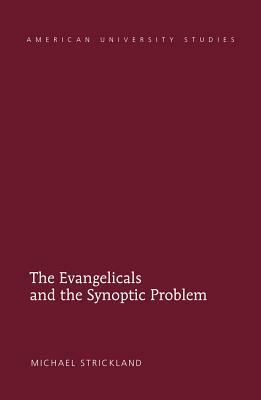 AMERICAN UNIVERSITY STUDIES

The Evangelicals and the Synoptic Problem

MICHAEL STRICKLAND